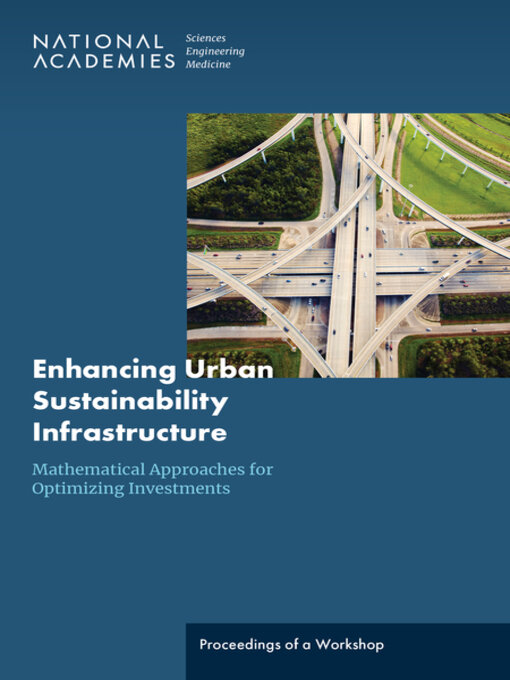 NATIONAL ACADEMIES Sciences Engineering Medicine

Enhancing Urban Sustainability Infrastructure

Mathematical Approaches for Optimizing Investments

Proceedings of a Workshop